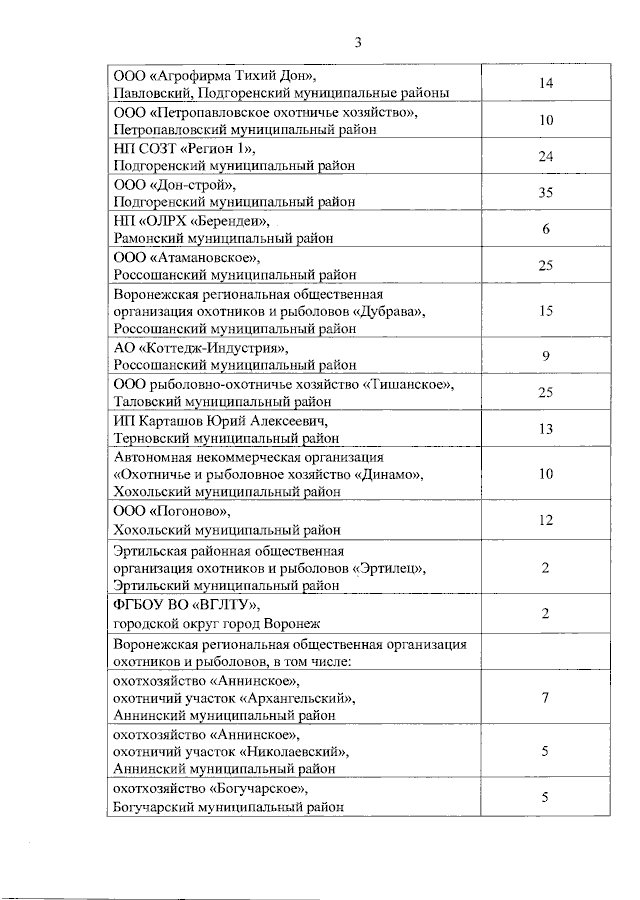 3

| | |
|---|---|
| ООО «Агрофирма Тихий Дон», Павловский, Подгоренский муниципальные районы | 14 |
| ООО «Петропавловское охотничье хозяйство», Петропавловский муниципальный район | 10 |
| НП СОЗТ «Регион 1», Подгоренский муниципальный район | 24 |
| ООО «Дон-строй», Подгоренский муниципальный район | 35 |
| НП «ОЛРХ «Берендеи», Рамонский муниципальный район | 6 |
| ООО «Атамановское», Россошанский муниципальный район | 25 |
| Воронежская региональная общественная организация охотников и рыболовов «Дубрава», Россошанский муниципальный район | 15 |
| АО «Коттедж-Индустрия», Россошанский муниципальный район | 9 |
| ООО рыболовно-охотничье хозяйство «Тишанское», Таловский муниципальный район | 25 |
| ИП Карташов Юрий Алексеевич, Терновский муниципальный район | 13 |
| Автономная некоммерческая организация «Охотничье и рыболовное хозяйство «Динамо», Хохольский муниципальный район | 10 |
| ООО «Погоново», Хохольский муниципальный район | 12 |
| Эртильская районная общественная организация охотников и рыболовов «Эртилец», Эртильский муниципальный район | 2 |
| ФГБОУ ВО «ВГЛТУ», городской округ город Воронеж | 2 |
| Воронежская региональная общественная организация охотников и рыболовов, в том числе: | |
| охотхозяйство «Аннинское», охотничий участок «Архангельский», Аннинский муниципальный район | 7 |
| охотхозяйство «Аннинское», охотничий участок «Николаевский», Аннинский муниципальный район | 5 |
| охотхозяйство «Богучарское», Богучарский муниципальный район | 5 |